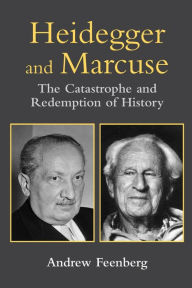 Heidegger and Marcuse

The Catastrophe and Redemption of History

Andrew Feenberg